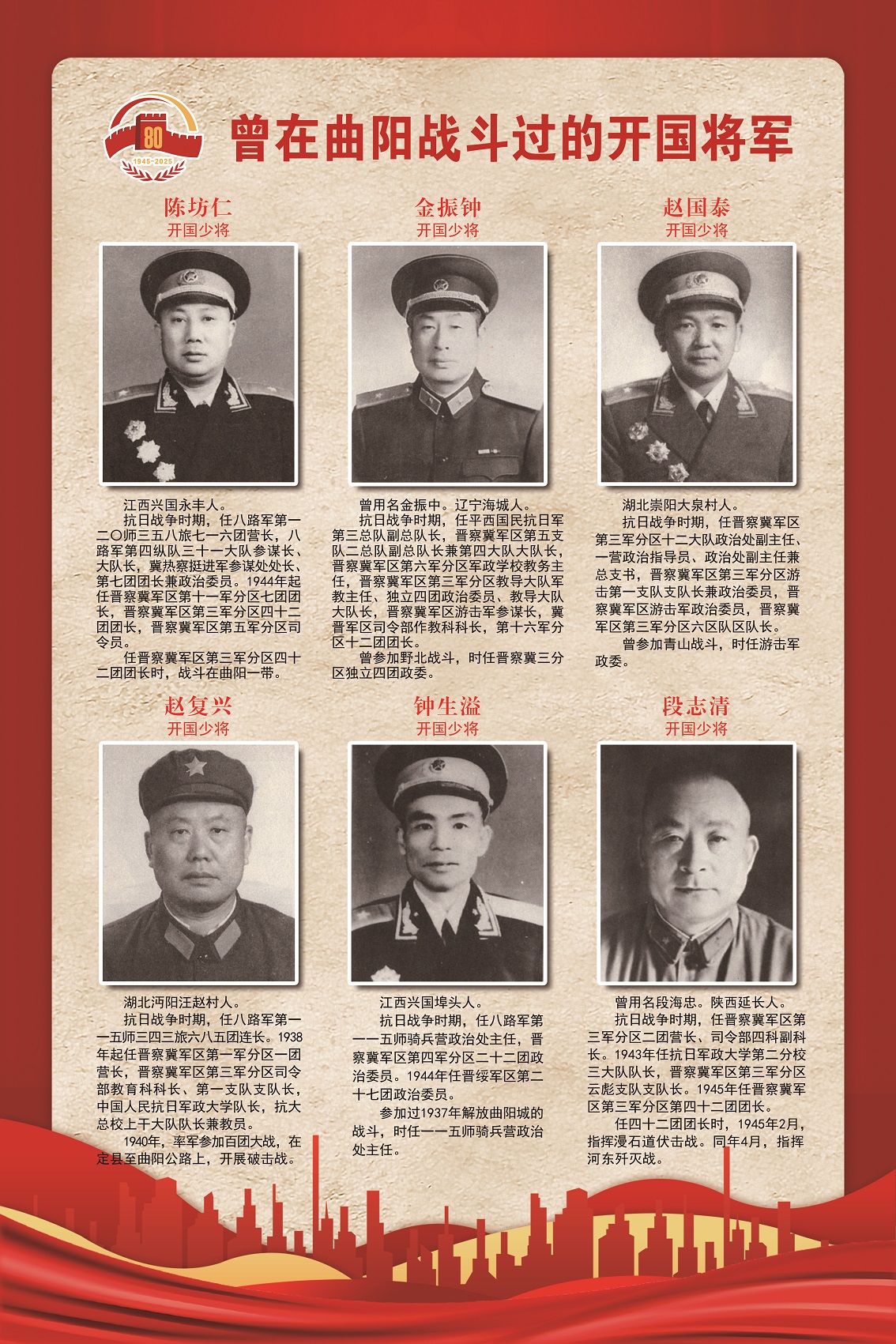 80
1945-2025

曾在曲阳战斗过的开国将军

陈坊仁
开国少将

江西兴国永丰人。

抗日战争时期，任八路军第一二〇师三五八旅七一六团营长，八路军第四纵队三十一大队参谋长、大队长，冀热察挺进军参谋处处长、第七团团长兼政治委员。1944年起任晋察冀军区第十一军分区七团团长，晋察冀军区第三军分区四十二团团长，晋察冀军区第五军分区司令员。

任晋察冀军区第三军分区四十二团团长时，战斗在曲阳一带。

金振钟
开国少将

曾用名金振中。辽宁海城人。

抗日战争时期，任平西国民抗日军第三总队副总队长，晋察冀军区第五支队二总队副总队长兼第四大队大队长，晋察冀军区第六军分区军政学校教务主任，晋察冀军区第三军分区教导大队军教主任、独立四团政治委员、教导大队大队长，晋察冀军区游击军参谋长，冀晋军区司令部作教科科长，第十六军分区十二团团长。

曾参加野北战斗，时任晋察冀三分区独立四团政委。

赵国泰
开国少将

湖北崇阳大泉村人。

抗日战争时期，任晋察冀军区第三军分区十二大队政治处副主任、一营政治指导员、政治处副主任兼总支书，晋察冀军区第三军分区游击第一支队支队长兼政治委员，晋察冀军区游击军政治委员，晋察冀军区第三军分区六区队区队长。

曾参加青山战斗，时任游击军政委。

赵复兴
开国少将

湖北沔阳汪赵村人。

抗日战争时期，任八路军第一一五师三四三旅六八五团连长。1938年起任晋察冀军区第一军分区一团营长，晋察冀军区第三军分区司令部教育科科长、第一支队支队长，中国人民抗日军政大学队长，抗大总校上干大队队长兼教员。

1940年，率军参加百团大战，在定县至曲阳公路上，开展破击战。

钟生溢
开国少将

江西兴国埠头人。

抗日战争时期，任八路军第一一五师骑兵营政治处主任，晋察冀军区第四军分区二十二团政治委员。1944年任晋绥军区第二十七团政治委员。

参加过1937年解放曲阳城的战斗，时任一一五师骑兵营政治处主任。

段志清
开国少将

曾用名段海忠。陕西延长人。

抗日战争时期，任晋察冀军区第三军分区二团营长、司令部四科副科长。1943年任抗日军政大学第二分校三大队队长，晋察冀军区第三军分区云彪支队支队长。1945年任晋察冀军区第三军分区第四十二团团长。

任四十二团团长时，1945年2月，指挥漫石道伏击战。同年4月，指挥河东歼灭战。